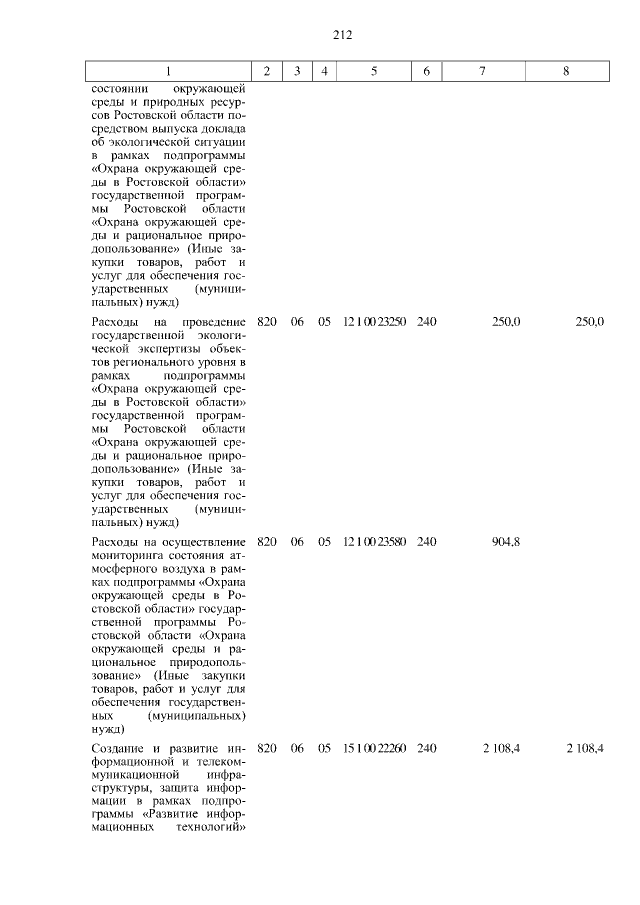 212

| 1 | 2 | 3 | 4 | 5 | 6 | 7 | 8 |
|---|---|---|---|---|---|---|---|
| состоянии окружающей среды и природных ресурсов Ростовской области посредством выпуска доклада об экологической ситуации в рамках подпрограммы «Охрана окружающей среды в Ростовской области» государственной программы Ростовской области «Охрана окружающей среды и рациональное природопользование» (Иные закупки товаров, работ и услуг для обеспечения государственных (муниципальных) нужд) | | | | | | | |
| Расходы на проведение государственной экологической экспертизы объектов регионального уровня в рамках подпрограммы «Охрана окружающей среды в Ростовской области» государственной программы Ростовской области «Охрана окружающей среды и рациональное природопользование» (Иные закупки товаров, работ и услуг для обеспечения государственных (муниципальных) нужд) | 820 | 06 | 05 | 12 1 00 23250 | 240 | 250,0 | 250,0 |
| Расходы на осуществление мониторинга состояния атмосферного воздуха в рамках подпрограммы «Охрана окружающей среды в Ростовской области» государственной программы Ростовской области «Охрана окружающей среды и рациональное природопользование» (Иные закупки товаров, работ и услуг для обеспечения государственных (муниципальных) нужд) | 820 | 06 | 05 | 12 1 00 23580 | 240 | 904,8 | |
| Создание и развитие информационной и телекоммуникационной инфраструктуры, защита информации в рамках подпрограммы «Развитие информационных технологий» | 820 | 06 | 05 | 15 1 00 22260 | 240 | 2 108,4 | 2 108,4 |